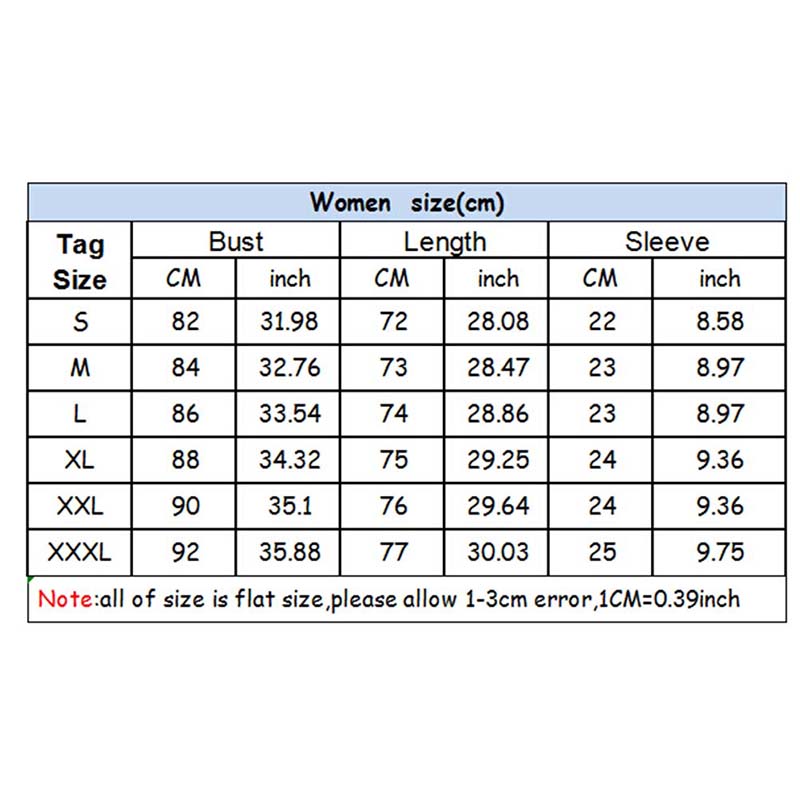 Women size(cm)

| Tag Size | Bust CM | Bust inch | Length CM | Length inch | Sleeve CM | Sleeve inch |
|---|---|---|---|---|---|---|
| S | 82 | 31.98 | 72 | 28.08 | 22 | 8.58 |
| M | 84 | 32.76 | 73 | 28.47 | 23 | 8.97 |
| L | 86 | 33.54 | 74 | 28.86 | 23 | 8.97 |
| XL | 88 | 34.32 | 75 | 29.25 | 24 | 9.36 |
| XXL | 90 | 35.1 | 76 | 29.64 | 24 | 9.36 |
| XXXL | 92 | 35.88 | 77 | 30.03 | 25 | 9.75 |

Note:all of size is flat size,please allow 1-3cm error,1CM=0.39inch